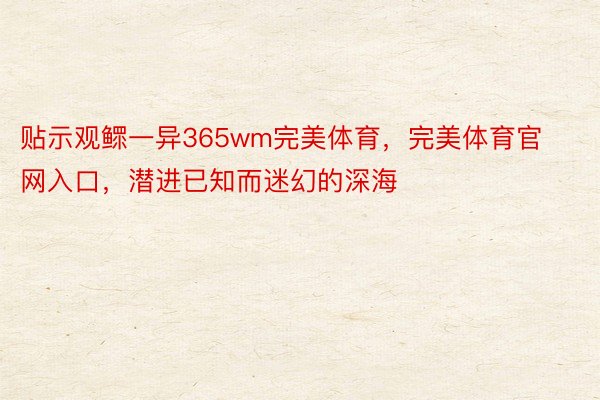 贴示观鳏一异365wm完美体育，完美体育官网入口，潜进已知而迷幻的深海